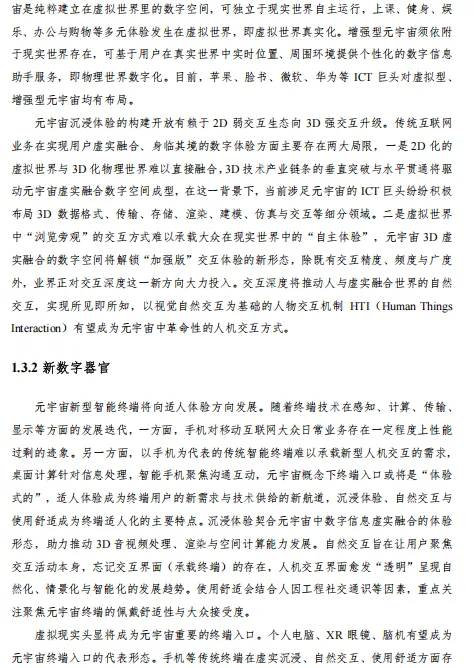 宙是纯粹建立在虚拟世界里的数字空间，可独立于现实世界自主运行，上课、健身、娱乐、办公与购物等多元体验发生在虚拟世界，即虚拟世界真实化。增强型元宇宙须依附于现实世界存在，可基于用户在真实世界中实时位置、周围环境提供个性化的数字信息助手服务，即物理世界数字化。目前，苹果、脸书、微软、华为等 ICT 巨头对虚拟型、增强型元宇宙均有布局。

元宇宙沉浸体验的构建开放有赖于 2D 弱交互生态向 3D 强交互升级。传统互联网业务在实现用户虚实融合、身临其境的数字体验方面主要存在两大局限，一是 2D 化的虚拟世界与 3D 化物理世界难以直接融合，3D 技术产业链条的垂直突破与水平贯通将驱动元宇宙虚实融合数字空间成型，在这一背景下，当前涉足元宇宙的 ICT 巨头纷纷积极布局 3D 数据格式、传输、存储、渲染、建模、仿真与交互等细分领域。二是虚拟世界中“浏览旁观”的交互方式难以承载大众在现实世界中的“自主体验”，元宇宙 3D 虚实融合的数字空间将解锁“加强版”交互体验的新形态，除既有交互精度、频度与广度外，业界正对交互深度这一新方向大力投入。交互深度将推动人与虚实融合世界的自然交互，实现所见即所知，以视觉自然交互为基础的人物交互机制 HTI（Human Things Interaction）有望成为元宇宙中革命性的人机交互方式。

1.3.2 新数字器官

元宇宙新型智能终端将向适人体验方向发展。随着终端技术在感知、计算、传输、显示等方面的发展迭代，一方面，手机对移动互联网大众日常业务存在一定程度上性能过剩的迹象。另一方面，以手机为代表的传统智能终端难以承载新型人机交互的需求，桌面计算针对信息处理，智能手机聚焦沟通互动，元宇宙概念下终端入口或将是“体验式的”，适人体验成为终端用户的新需求与技术供给的新航道，沉浸体验、自然交互与使用舒适成为终端适人化的主要特点。沉浸体验契合元宇宙中数字信息虚实融合的体验形态，助力推动 3D 音视频处理、渲染与空间计算能力发展。自然交互旨在让用户聚焦交互活动本身，忘记交互界面（承载终端）的存在，人机交互界面愈发“透明”呈现自然化、情景化与智能化的发展趋势。使用舒适会结合人因工程社交通识等因素，重点关注聚焦元宇宙终端的佩戴舒适性与大众接受度。

虚拟现实头显将成为元宇宙重要的终端入口。个人电脑、XR 眼镜、脑机有望成为元宇宙终端入口的代表形态。手机等传统终端在虚实沉浸、自然交互、使用舒适方面存